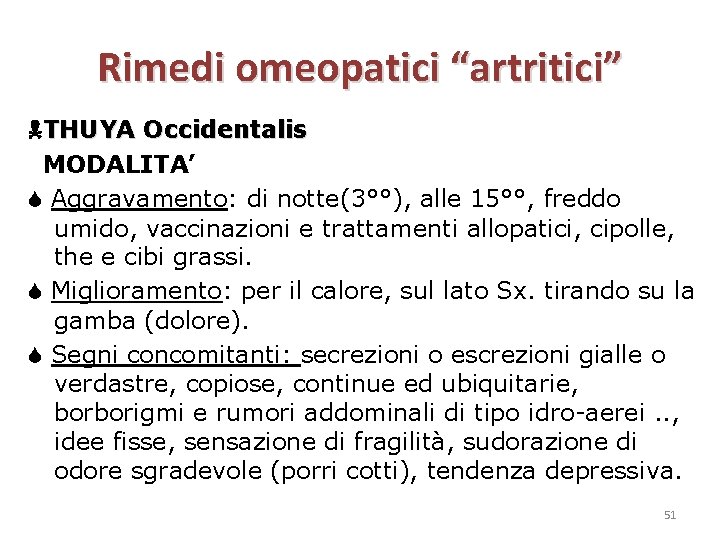 Rimedi omeopatici “artritici”

THUYA Occidentalis

MODALITA’

Aggravamento: di notte(3°°), alle 15°°, freddo umido, vaccinazioni e trattamenti allopatici, cipolle, the e cibi grassi.

Miglioramento: per il calore, sul lato Sx. tirando su la gamba (dolore).

Segni concomitanti: secrezioni o escrezioni gialle o verdastre, copiose, continue ed ubiquitarie, borborigmi e rumori addominali di tipo idro-aerei .., idee fisse, sensazione di fragilità, sudorazione di odore sgradevole (porri cotti), tendenza depressiva.

51